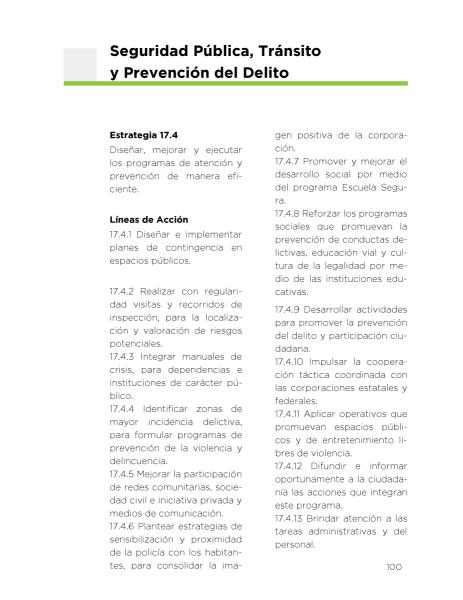 Seguridad Pública, Tránsito y Prevención del Delito

Estrategia 17.4
Diseñar, mejorar y ejecutar los programas de atención y prevención de manera eficiente.

Líneas de Acción
17.4.1 Diseñar e implementar planes de contingencia en espacios públicos.

17.4.2 Realizar con regularidad visitas y recorridos de inspección, para la localización y valoración de riesgos potenciales.
17.4.3 Integrar manuales de crisis, para dependencias e instituciones de carácter público.
17.4.4 Identificar zonas de mayor incidencia delictiva, para formular programas de prevención de la violencia y delincuencia.
17.4.5 Mejorar la participación de redes comunitarias, sociedad civil e iniciativa privada y medios de comunicación.
17.4.6 Plantear estrategias de sensibilización y proximidad de la policía con los habitantes, para consolidar la imagen positiva de la corporación.
17.4.7 Promover y mejorar el desarrollo social por medio del programa Escuela Segura.
17.4.8 Reforzar los programas sociales que promuevan la prevención de conductas delictivas, educación vial y cultura de la legalidad por medio de las instituciones educativas.
17.4.9 Desarrollar actividades para promover la prevención del delito y participación ciudadana.
17.4.10 Impulsar la cooperación táctica coordinada con las corporaciones estatales y federales.
17.4.11 Aplicar operativos que promuevan espacios públicos y de entretenimiento libres de violencia.
17.4.12 Difundir e informar oportunamente a la ciudadanía las acciones que integran este programa.
17.4.13 Brindar atención a las tareas administrativas y del personal.

100